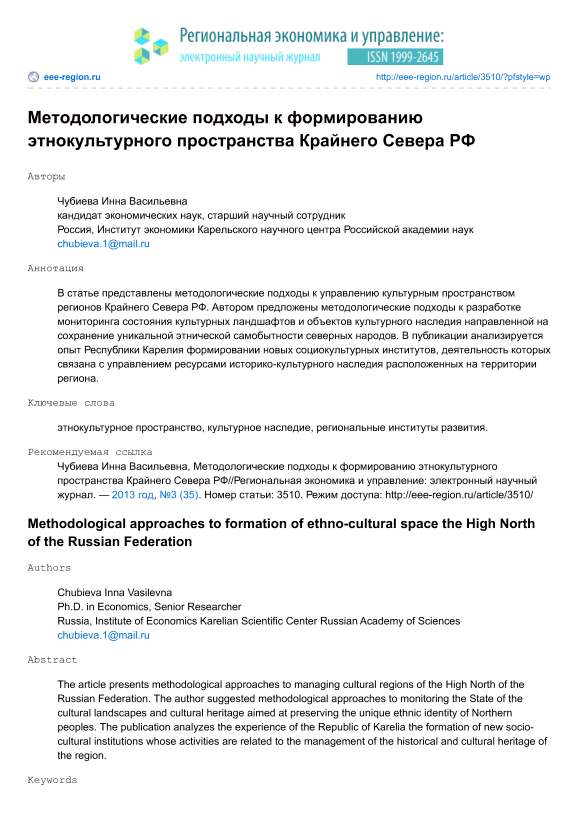 Региональная экономика и управление:
электронный научный журнал
ISSN 1999-2645

eee-region.ru
http://eee-region.ru/article/3510/?pfstyle=wp

Методологические подходы к формированию этнокультурного пространства Крайнего Севера РФ

Авторы

Чубиева Инна Васильевна
кандидат экономических наук, старший научный сотрудник
Россия, Институт экономики Карельского научного центра Российской академии наук
chubieva.1@mail.ru

Аннотация

В статье представлены методологические подходы к управлению культурным пространством регионов Крайнего Севера РФ. Автором предложены методологические подходы к разработке мониторинга состояния культурных ландшафтов и объектов культурного наследия направленной на сохранение уникальной этнической самобытности северных народов. В публикации анализируется опыт Республики Карелия формировании новых социокультурных институтов, деятельность которых связана с управлением ресурсами историко-культурного наследия расположенных на территории региона.

Ключевые слова

этнокультурное пространство, культурное наследие, региональные институты развития.

Рекомендуемая ссылка

Чубиева Инна Васильевна, Методологические подходы к формированию этнокультурного пространства Крайнего Севера РФ//Региональная экономика и управление: электронный научный журнал. — 2013 год, №3 (35). Номер статьи: 3510. Режим доступа: http://eee-region.ru/article/3510/

Methodological approaches to formation of ethno-cultural space the High North of the Russian Federation

Authors

Chubieva Inna Vasilevna
Ph.D. in Economics, Senior Researcher
Russia, Institute of Economics Karelian Scientific Center Russian Academy of Sciences
chubieva.1@mail.ru

Abstract

The article presents methodological approaches to managing cultural regions of the High North of the Russian Federation. The author suggested methodological approaches to monitoring the State of the cultural landscapes and cultural heritage aimed at preserving the unique ethnic identity of Northern peoples. The publication analyzes the experience of the Republic of Karelia the formation of new socio-cultural institutions whose activities are related to the management of the historical and cultural heritage of the region.

Keywords